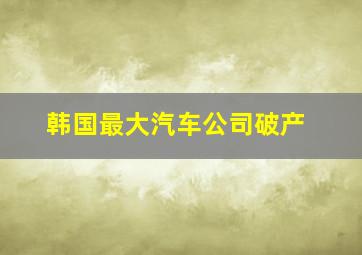 韩国最大汽车公司破产